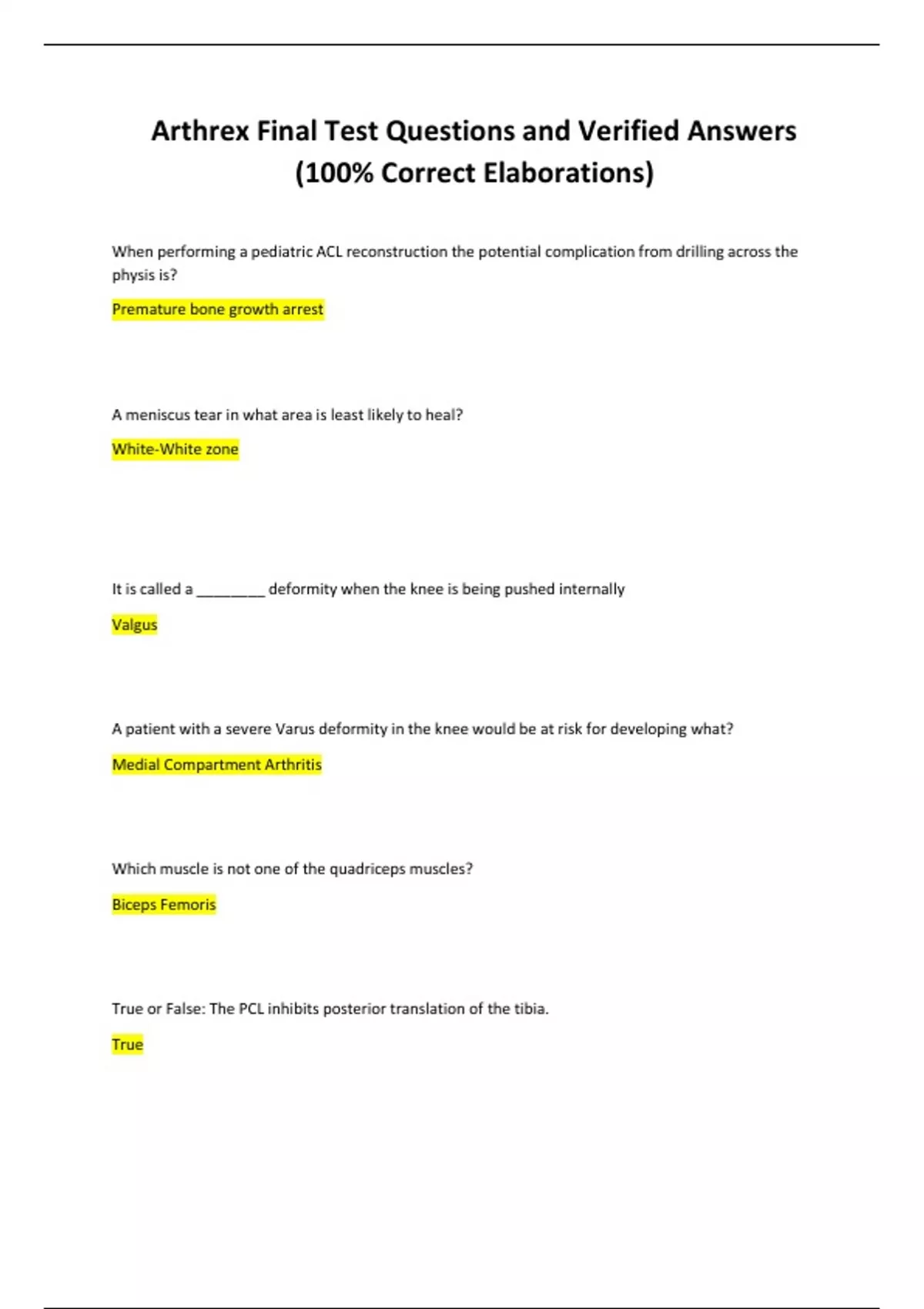 Arthrex Final Test Questions and Verified Answers (100% Correct Elaborations)

When performing a pediatric ACL reconstruction the potential complication from drilling across the physis is?

Premature bone growth arrest

A meniscus tear in what area is least likely to heal?

White-White zone

It is called a ________ deformity when the knee is being pushed internally

Valgus

A patient with a severe Varus deformity in the knee would be at risk for developing what?

Medial Compartment Arthritis

Which muscle is not one of the quadriceps muscles?

Biceps Femoris

True or False: The PCL inhibits posterior translation of the tibia.

True